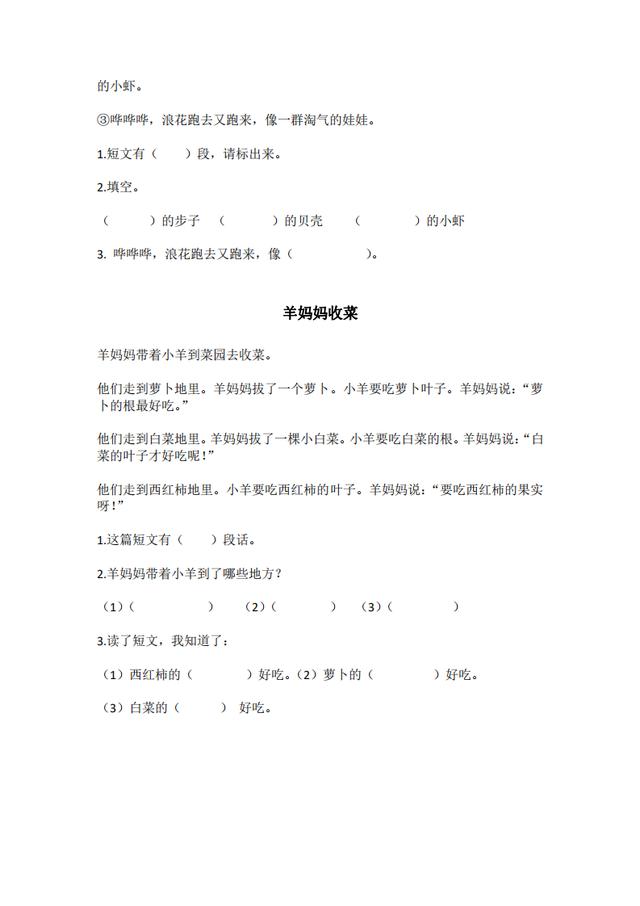 的小虾。

③哗哗哗，浪花跑去又跑来，像一群淘气的娃娃。

1.短文有（　　）段，请标出来。

2.填空。

（　　　）的步子　（　　　）的贝壳　（　　　）的小虾

3. 哗哗哗，浪花跑去又跑来，像（　　　　）。

羊妈妈收菜

羊妈妈带着小羊到菜园去收菜。

他们走到萝卜地里。羊妈妈拔了一个萝卜。小羊要吃萝卜叶子。羊妈妈说：“萝卜的根最好吃。”

他们走到白菜地里。羊妈妈拔了一棵小白菜。小羊要吃白菜的根。羊妈妈说：“白菜的叶子才好吃呢！”

他们走到西红柿地里。小羊要吃西红柿的叶子。羊妈妈说：“要吃西红柿的果实呀！”

1.这篇短文有（　　）段话。

2.羊妈妈带着小羊到了哪些地方？

（1）（　　　　）　（2）（　　　　）　（3）（　　　　）

3.读了短文，我知道了：

（1）西红柿的（　　　）好吃。（2）萝卜的（　　　）好吃。

（3）白菜的（　　　）好吃。